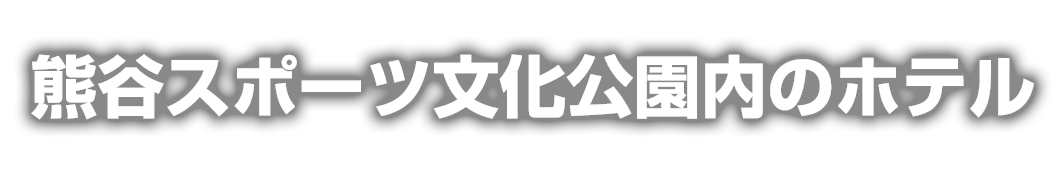 熊谷スポーツ文化公園内のホテル